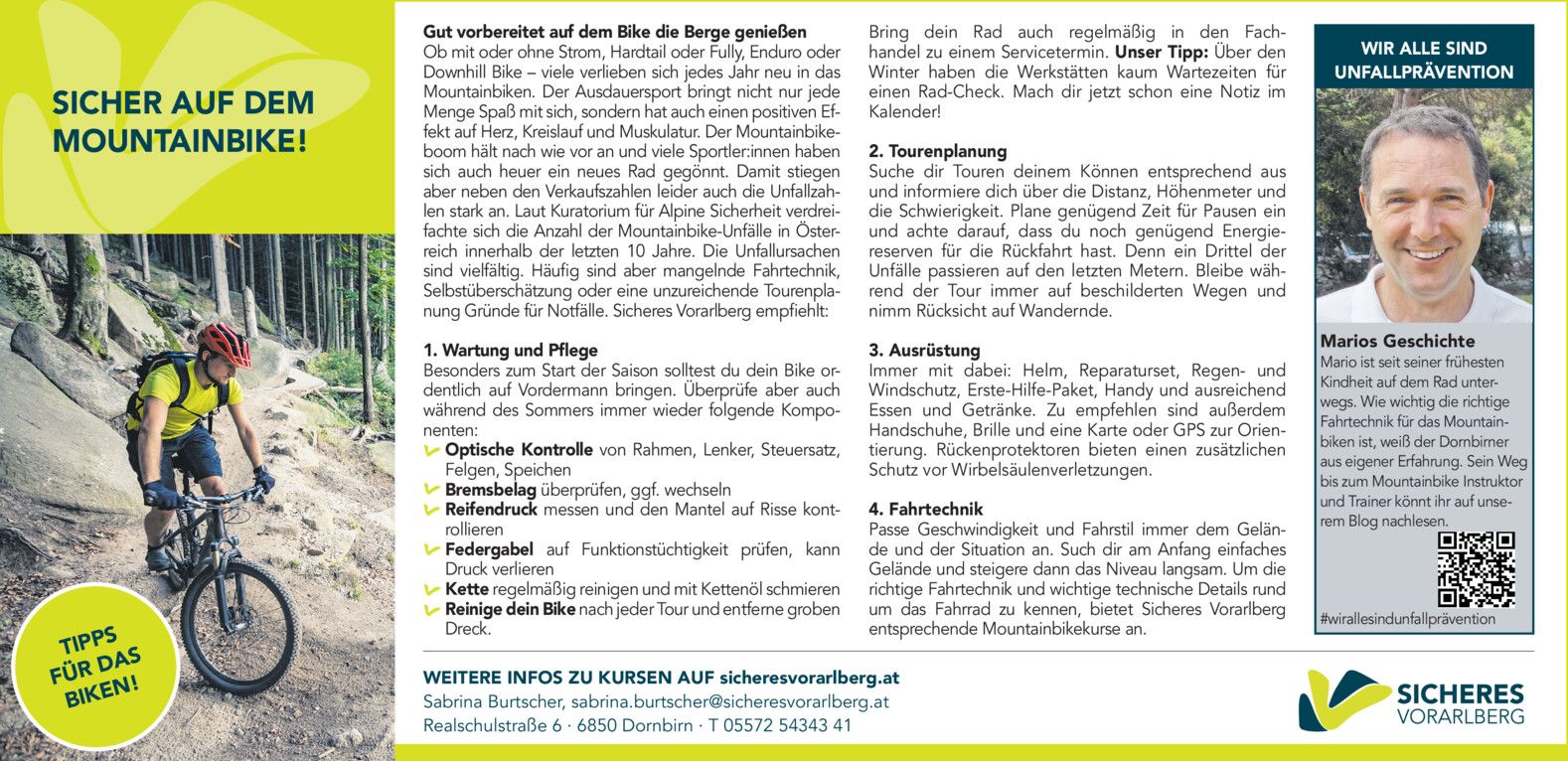 SICHER AUF DEM MOUNTAINBIKE!

TIPPS FÜR DAS BIKEN!

Gut vorbereitet auf dem Bike die Berge genießen
Ob mit oder ohne Strom, Hardtail oder Fully, Enduro oder Downhill Bike – viele verlieben sich jedes Jahr neu in das Mountainbiken. Der Ausdauersport bringt nicht nur jede Menge Spaß mit sich, sondern hat auch einen positiven Effekt auf Herz, Kreislauf und Muskulatur. Der Mountainbikeboom hält nach wie vor an und viele Sportler:innen haben sich auch heuer ein neues Rad gegönnt. Damit stiegen aber neben den Verkaufszahlen leider auch die Unfallzahlen stark an. Laut Kuratorium für Alpine Sicherheit verdreifachte sich die Anzahl der Mountainbike-Unfälle in Österreich innerhalb der letzten 10 Jahre. Die Unfallursachen sind vielfältig. Häufig sind aber mangelnde Fahrtechnik, Selbstüberschätzung oder eine unzureichende Tourenplanung Gründe für Notfälle. Sicheres Vorarlberg empfiehlt:

1. Wartung und Pflege
Besonders zum Start der Saison solltest du dein Bike ordentlich auf Vordermann bringen. Überprüfe aber auch während des Sommers immer wieder folgende Komponenten:
Optische Kontrolle von Rahmen, Lenker, Steuersatz, Felgen, Speichen
Bremsbelag überprüfen, ggf. wechseln
Reifendruck messen und den Mantel auf Risse kontrollieren
Federgabel auf Funktionstüchtigkeit prüfen, kann Druck verlieren
Kette regelmäßig reinigen und mit Kettenöl schmieren
Reinige dein Bike nach jeder Tour und entferne groben Dreck.

Bring dein Rad auch regelmäßig in den Fachhandel zu einem Servicetermin. Unser Tipp: Über den Winter haben die Werkstätten kaum Wartezeiten für einen Rad-Check. Mach dir jetzt schon eine Notiz im Kalender!

2. Tourenplanung
Suche dir Touren deinem Können entsprechend aus und informiere dich über die Distanz, Höhenmeter und die Schwierigkeit. Plane genügend Zeit für Pausen ein und achte darauf, dass du noch genügend Energiereserven für die Rückfahrt hast. Denn ein Drittel der Unfälle passieren auf den letzten Metern. Bleibe während der Tour immer auf beschilderten Wegen und nimm Rücksicht auf Wandernde.

3. Ausrüstung
Immer mit dabei: Helm, Reparaturset, Regen- und Windschutz, Erste-Hilfe-Paket, Handy und ausreichend Essen und Getränke. Zu empfehlen sind außerdem Handschuhe, Brille und eine Karte oder GPS zur Orientierung. Rückenprotektoren bieten einen zusätzlichen Schutz vor Wirbelsäulenverletzungen.

4. Fahrtechnik
Passe Geschwindigkeit und Fahrstil immer dem Gelände und der Situation an. Such dir am Anfang einfaches Gelände und steigere dann das Niveau langsam. Um die richtige Fahrtechnik und wichtige technische Details rund um das Fahrrad zu kennen, bietet Sicheres Vorarlberg entsprechende Mountainbikekurse an.

WIR ALLE SIND UNFALLPRÄVENTION

Marios Geschichte
Mario ist seit seiner frühesten Kindheit auf dem Rad unterwegs. Wie wichtig die richtige Fahrtechnik für das Mountainbiken ist, weiß der Dornbirner aus eigener Erfahrung. Sein Weg bis zum Mountainbike Instruktor und Trainer könnt ihr auf unserem Blog nachlesen.

#wirallesindunfallprävention

WEITERE INFOS ZU KURSEN AUF sicheresvorarlberg.at
Sabrina Burtscher, sabrina.burtscher@sicheresvorarlberg.at
Realschulstraße 6 · 6850 Dornbirn · T 05572 54343 41

SICHERES VORARLBERG